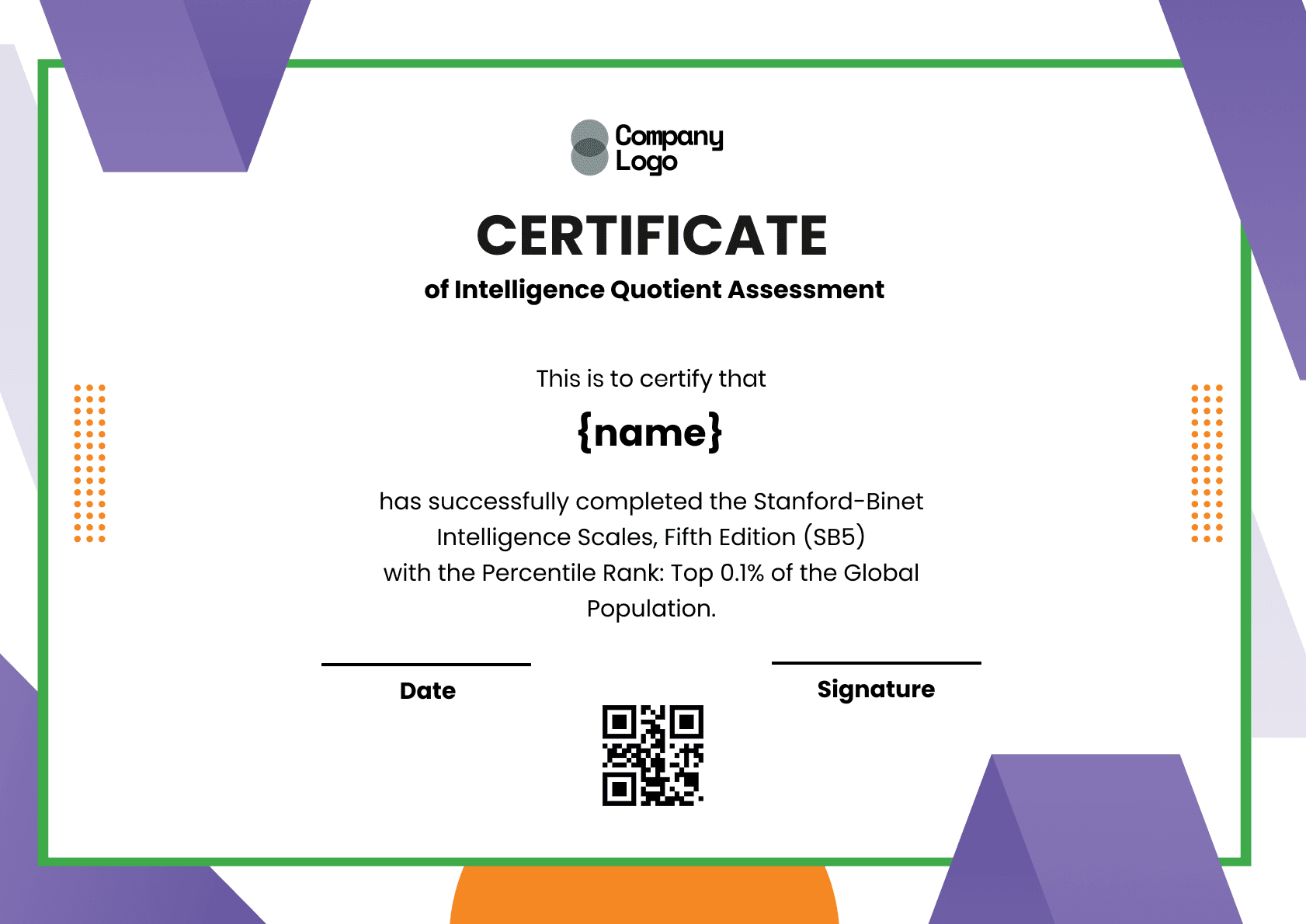 Company Logo

CERTIFICATE

of Intelligence Quotient Assessment

This is to certify that

{name}

has successfully completed the Stanford-Binet Intelligence Scales, Fifth Edition (SB5) with the Percentile Rank: Top 0.1% of the Global Population.

Date

Signature